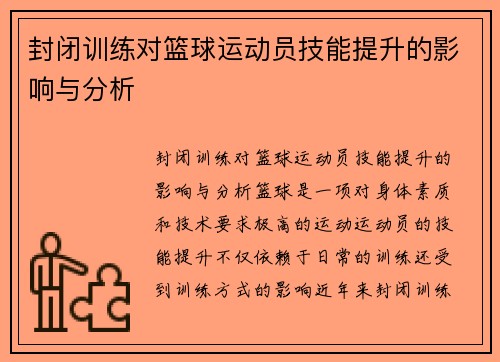 封闭训练对篮球运动员技能提升的影响与分析

封闭训练对篮球运动员技能提升的影响与分析篮球是一项对身体素质和技术要求极高的运动运动员的技能提升不仅依赖于日常的训练还受到训练方式的影响近年来封闭训练